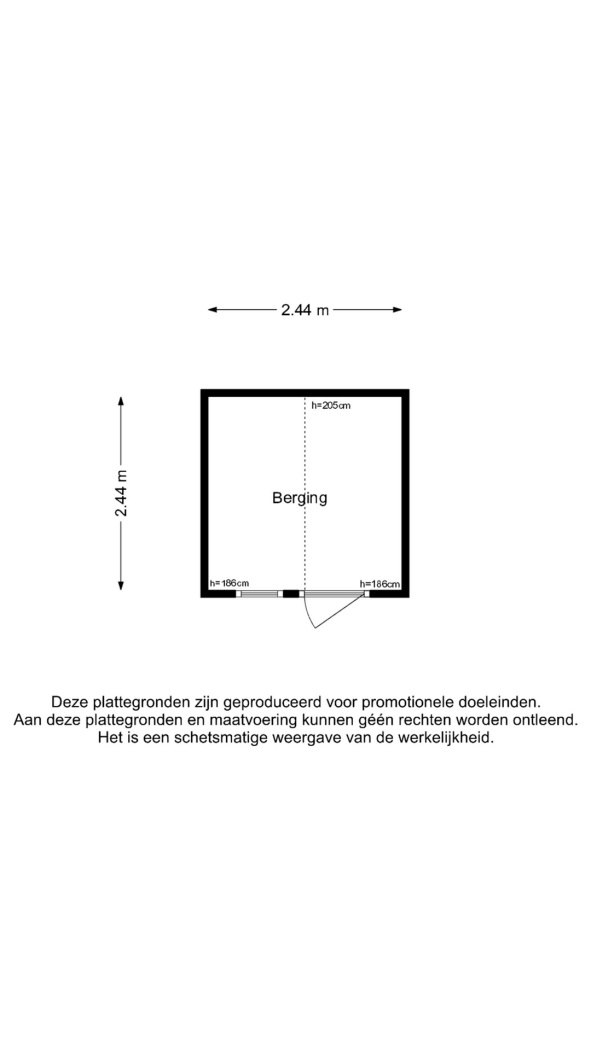 2.44 m

2.44 m

h=205cm

Berging

h=186cm

h=186cm

Deze plattegronden zijn geproduceerd voor promotionele doeleinden.
Aan deze plattegronden en maatvoering kunnen géén rechten worden ontleend.
Het is een schetsmatige weergave van de werkelijkheid.